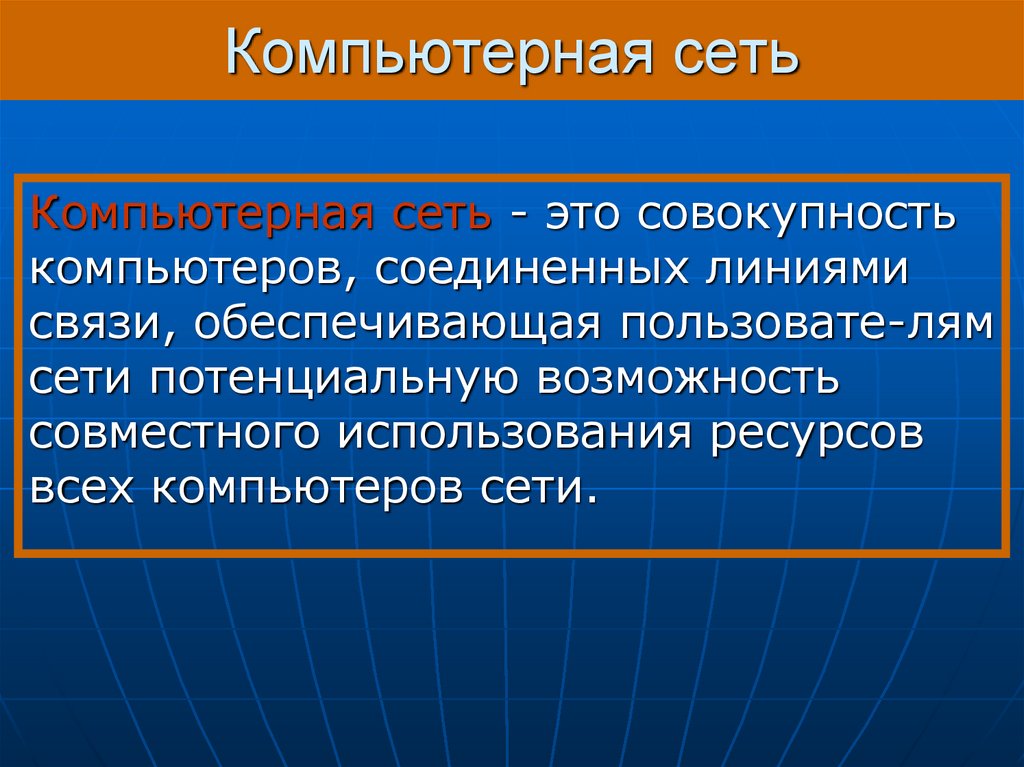 Компьютерная сеть

Компьютерная сеть - это совокупность компьютеров, соединенных линиями связи, обеспечивающая пользовате-лям сети потенциальную возможность совместного использования ресурсов всех компьютеров сети.